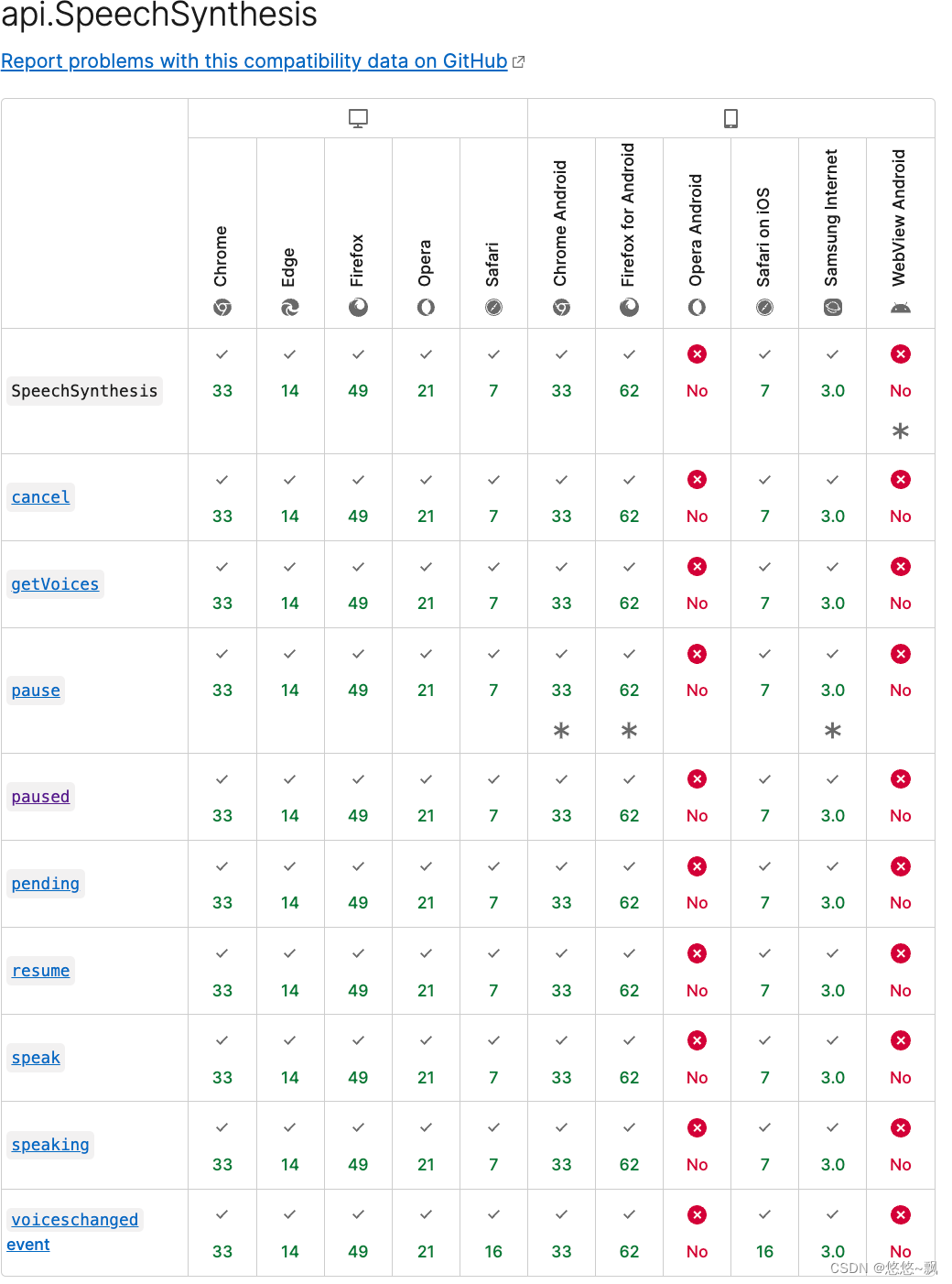 api.SpeechSynthesis

Report problems with this compatibility data on GitHub

| | Chrome | Edge | Firefox | Opera | Safari | Chrome Android | Firefox for Android | Opera Android | Safari on iOS | Samsung Internet | WebView Android |
|---|---|---|---|---|---|---|---|---|---|---|---|
| SpeechSynthesis | 33 | 14 | 49 | 21 | 7 | 33 | 62 | No | 7 | 3.0 | No * |
| cancel | 33 | 14 | 49 | 21 | 7 | 33 | 62 | No | 7 | 3.0 | No |
| getVoices | 33 | 14 | 49 | 21 | 7 | 33 | 62 | No | 7 | 3.0 | No |
| pause | 33 | 14 | 49 | 21 | 7 | 33 * | 62 * | No | 7 | 3.0 * | No |
| paused | 33 | 14 | 49 | 21 | 7 | 33 | 62 | No | 7 | 3.0 | No |
| pending | 33 | 14 | 49 | 21 | 7 | 33 | 62 | No | 7 | 3.0 | No |
| resume | 33 | 14 | 49 | 21 | 7 | 33 | 62 | No | 7 | 3.0 | No |
| speak | 33 | 14 | 49 | 21 | 7 | 33 | 62 | No | 7 | 3.0 | No |
| speaking | 33 | 14 | 49 | 21 | 7 | 33 | 62 | No | 7 | 3.0 | No |
| voiceschanged event | 33 | 14 | 49 | 21 | 16 | 33 | 62 | No | 16 | 3.0 | No |

CSDN @悠悠~飘